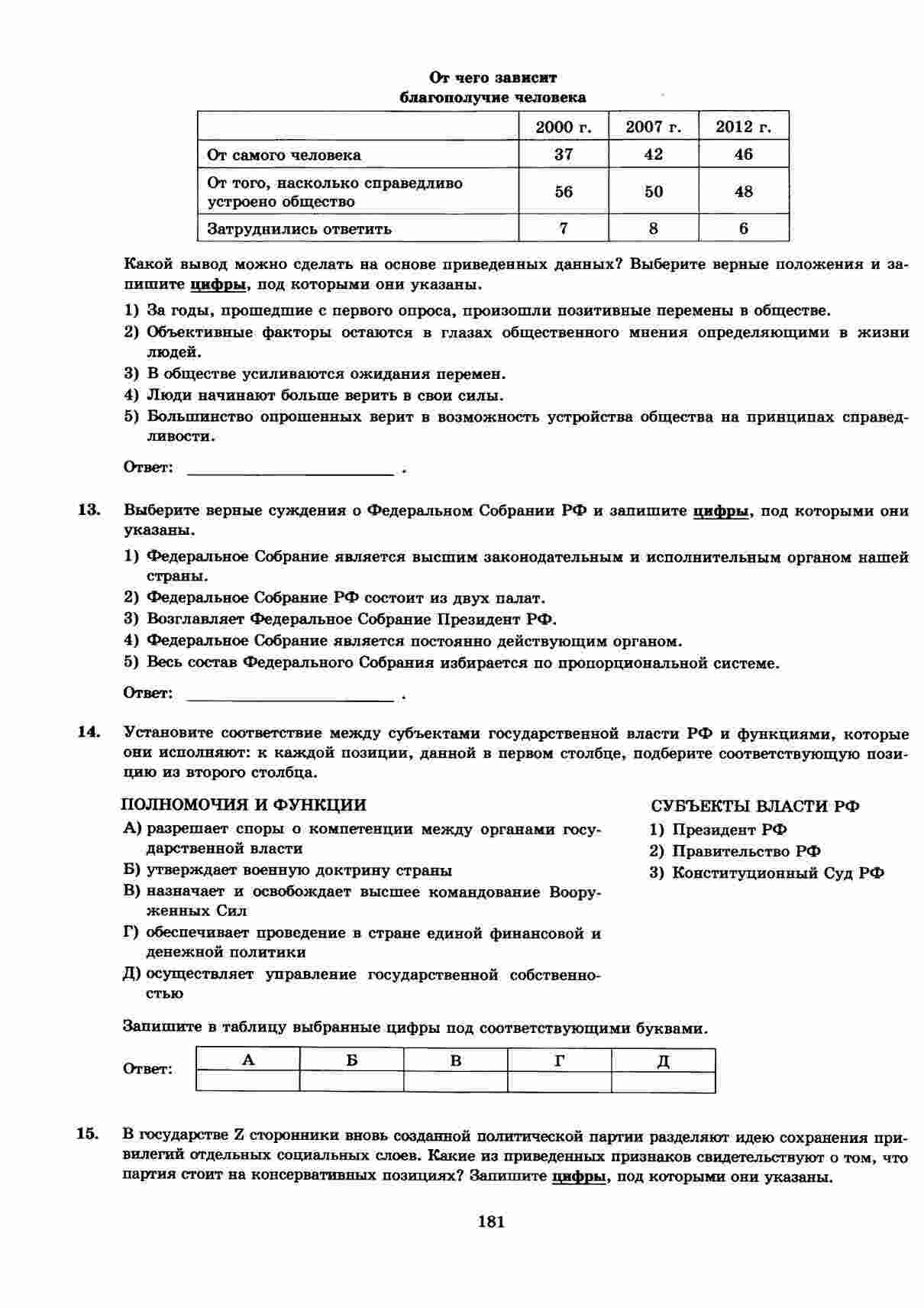 От чего зависит
благополучие человека

| | 2000 г. | 2007 г. | 2012 г. |
|---|---|---|---|
| От самого человека | 37 | 42 | 46 |
| От того, насколько справедливо устроено общество | 56 | 50 | 48 |
| Затруднились ответить | 7 | 8 | 6 |

Какой вывод можно сделать на основе приведенных данных? Выберите верные положения и запишите цифры, под которыми они указаны.

1) За годы, прошедшие с первого опроса, произошли позитивные перемены в обществе.
2) Объективные факторы остаются в глазах общественного мнения определяющими в жизни людей.
3) В обществе усиливаются ожидания перемен.
4) Люди начинают больше верить в свои силы.
5) Большинство опрошенных верит в возможность устройства общества на принципах справедливости.

Ответ: ____ .

13. Выберите верные суждения о Федеральном Собрании РФ и запишите цифры, под которыми они указаны.

1) Федеральное Собрание является высшим законодательным и исполнительным органом нашей страны.
2) Федеральное Собрание РФ состоит из двух палат.
3) Возглавляет Федеральное Собрание Президент РФ.
4) Федеральное Собрание является постоянно действующим органом.
5) Весь состав Федерального Собрания избирается по пропорциональной системе.

Ответ: ____ .

14. Установите соответствие между субъектами государственной власти РФ и функциями, которые они исполняют: к каждой позиции, данной в первом столбце, подберите соответствующую позицию из второго столбца.

ПОЛНОМОЧИЯ И ФУНКЦИИ
А) разрешает споры о компетенции между органами государственной власти
Б) утверждает военную доктрину страны
В) назначает и освобождает высшее командование Вооруженных Сил
Г) обеспечивает проведение в стране единой финансовой и денежной политики
Д) осуществляет управление государственной собственностью

СУБЪЕКТЫ ВЛАСТИ РФ
1) Президент РФ
2) Правительство РФ
3) Конституционный Суд РФ

Запишите в таблицу выбранные цифры под соответствующими буквами.

Ответ:
| А | Б | В | Г | Д |
|---|---|---|---|---|
| | | | | |

15. В государстве Z сторонники вновь созданной политической партии разделяют идею сохранения привилегий отдельных социальных слоев. Какие из приведенных признаков свидетельствуют о том, что партия стоит на консервативных позициях? Запишите цифры, под которыми они указаны.

181